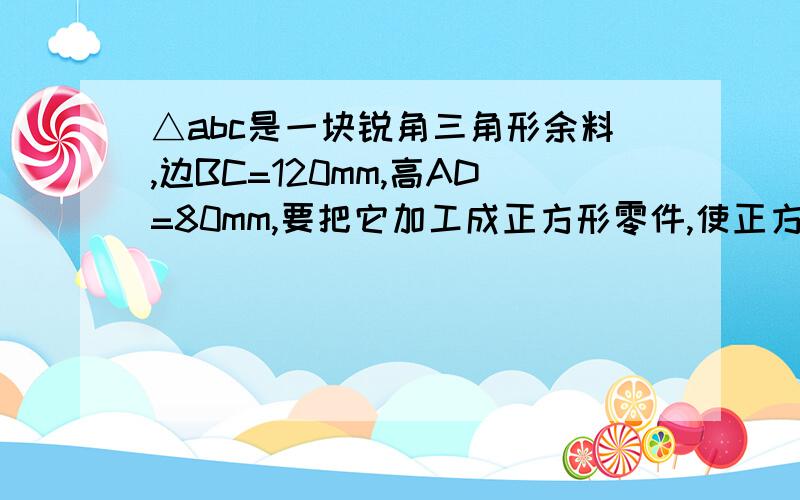 △abc是一块锐角三角形余料,边BC=120mm,高AD=80mm,要把它加工成正方形零件,使正方